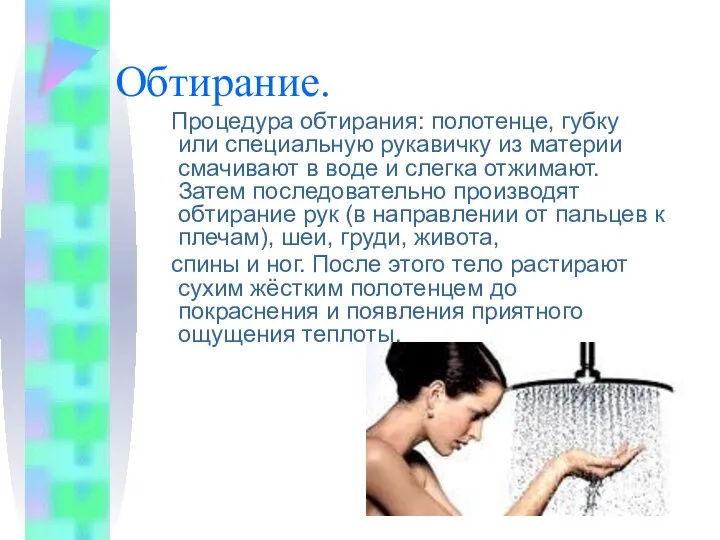 Обтирание.

Процедура обтирания: полотенце, губку или специальную рукавичку из материи смачивают в воде и слегка отжимают. Затем последовательно производят обтирание рук (в направлении от пальцев к плечам), шеи, груди, живота,

спины и ног. После этого тело растирают сухим жёстким полотенцем до покраснения и появления приятного ощущения теплоты.